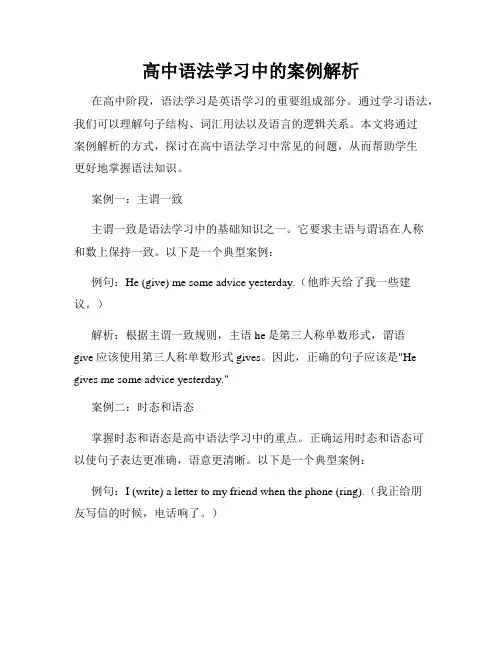 高中语法学习中的案例解析

在高中阶段，语法学习是英语学习的重要组成部分。通过学习语法，我们可以理解句子结构、词汇用法以及语言的逻辑关系。本文将通过案例解析的方式，探讨在高中语法学习中常见的问题，从而帮助学生更好地掌握语法知识。

案例一：主谓一致

主谓一致是语法学习中的基础知识之一。它要求主语与谓语在人称和数上保持一致。以下是一个典型案例：

例句：He (give) me some advice yesterday.（他昨天给了我一些建议。）

解析：根据主谓一致规则，主语 he 是第三人称单数形式，谓语 give 应该使用第三人称单数形式 gives。因此，正确的句子应该是"He gives me some advice yesterday."

案例二：时态和语态

掌握时态和语态是高中语法学习中的重点。正确运用时态和语态可以使句子表达更准确，语意更清晰。以下是一个典型案例：

例句：I (write) a letter to my friend when the phone (ring).（我正给朋友写信的时候，电话响了。）